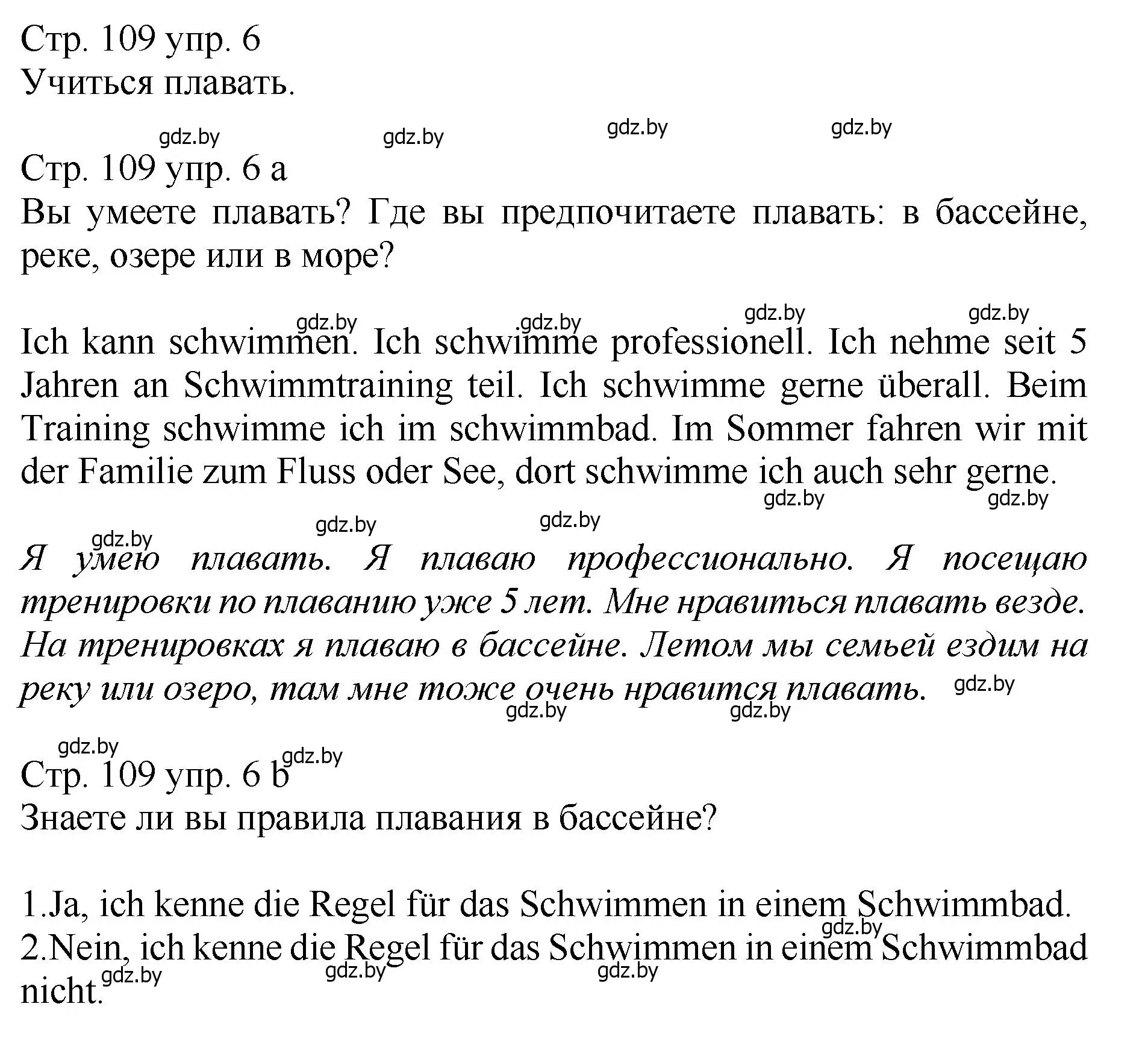 Стр. 109 упр. 6
Учиться плавать.

gdz.by gdz.by gdz.by gdz.by

Стр. 109 упр. 6 a
Вы умеете плавать? Где вы предпочитаете плавать: в бассейне, реке, озере или в море?

gdz.by gdz.by gdz.by gdz.by

Ich kann schwimmen. Ich schwimme professionell. Ich nehme seit 5 Jahren an Schwimmtraining teil. Ich schwimme gerne überall. Beim Training schwimme ich im schwimmbad. Im Sommer fahren wir mit der Familie zum Fluss oder See, dort schwimme ich auch sehr gerne.

gdz.by gdz.by gdz.by gdz.by gdz.by

Я умею плавать. Я плаваю профессионально. Я посещаю тренировки по плаванию уже 5 лет. Мне нравиться плавать везде. На тренировках я плаваю в бассейне. Летом мы семьей ездим на реку или озеро, там мне тоже очень нравится плавать.

gdz.by gdz.by gdz.by

gdz.by gdz.by

Стр. 109 упр. 6 b
Знаете ли вы правила плавания в бассейне?

1.Ja, ich kenne die Regel für das Schwimmen in einem Schwimmbad.
gdz.by
2.Nein, ich kenne die Regel für das Schwimmen in einem Schwimmbad nicht.

gdz.by gdz.by gdz.by